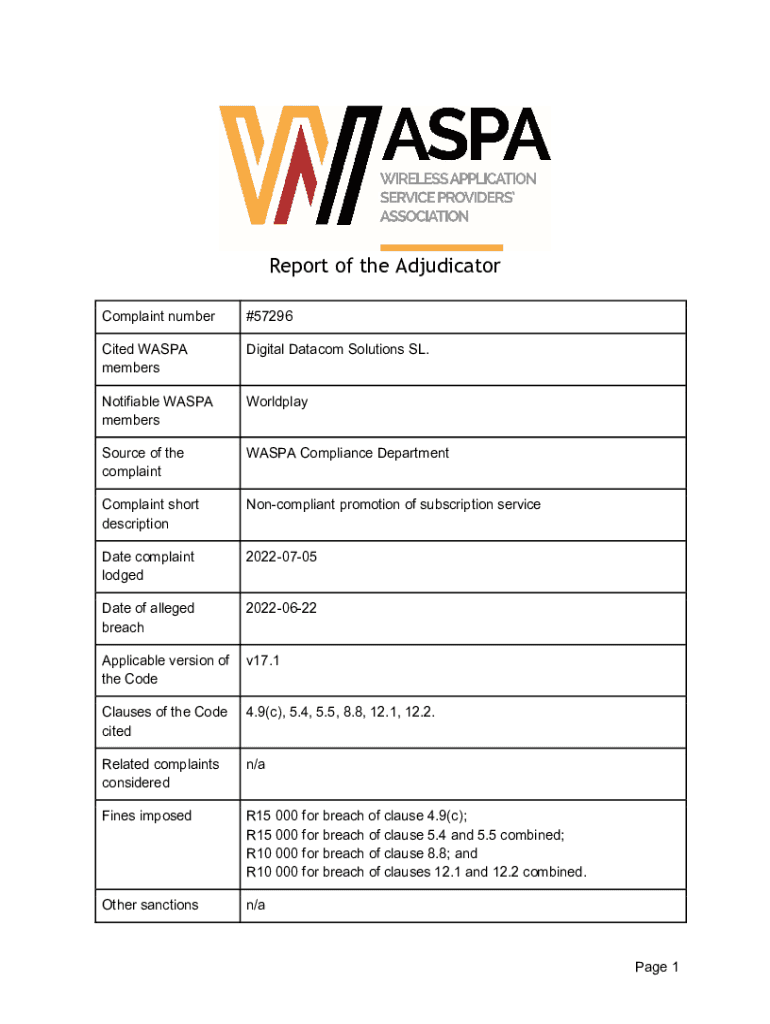 WASPA
WIRELESS APPLICATION SERVICE PROVIDERS' ASSOCIATION

Report of the Adjudicator

| Complaint number | #57296 |
|---|---|
| Cited WASPA members | Digital Datacom Solutions SL. |
| Notifiable WASPA members | Worldplay |
| Source of the complaint | WASPA Compliance Department |
| Complaint short description | Non-compliant promotion of subscription service |
| Date complaint lodged | 2022-07-05 |
| Date of alleged breach | 2022-06-22 |
| Applicable version of the Code | v17.1 |
| Clauses of the Code cited | 4.9(c), 5.4, 5.5, 8.8, 12.1, 12.2. |
| Related complaints considered | n/a |
| Fines imposed | R15 000 for breach of clause 4.9(c); R15 000 for breach of clause 5.4 and 5.5 combined; R10 000 for breach of clause 8.8; and R10 000 for breach of clauses 12.1 and 12.2 combined. |
| Other sanctions | n/a |

Page 1